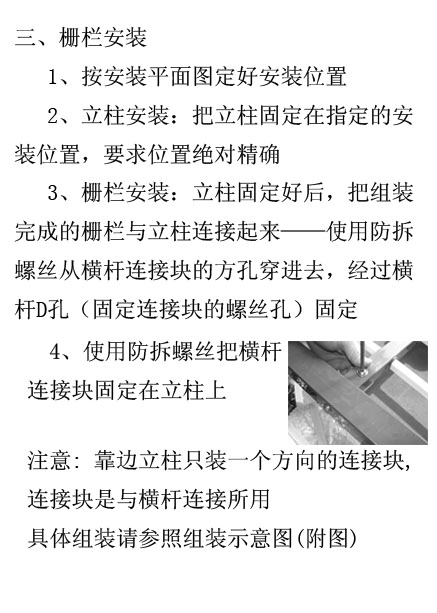 三、栅栏安装

1、按安装平面图定好安装位置

2、立柱安装：把立柱固定在指定的安装位置，要求位置绝对精确

3、栅栏安装：立柱固定好后，把组装完成的栅栏与立柱连接起来——使用防拆螺丝从横杆连接块的方孔穿进去，经过横杆D孔（固定连接块的螺丝孔）固定

4、使用防拆螺丝把横杆连接块固定在立柱上

注意：靠边立柱只装一个方向的连接块，连接块是与横杆连接所用
具体组装请参照组装示意图(附图)